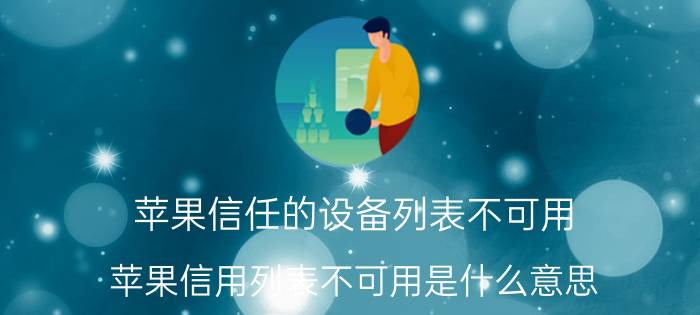 苹果信任的设备列表不可用

苹果信用列表不可用是什么意思